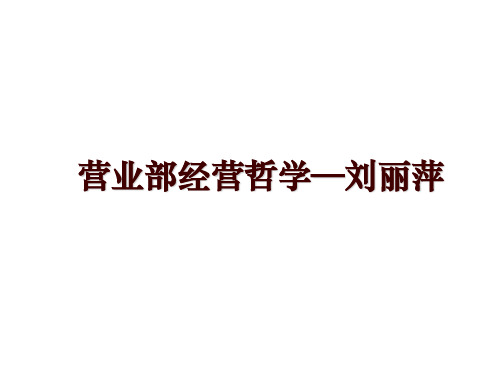 营业部经营哲学—刘丽萍